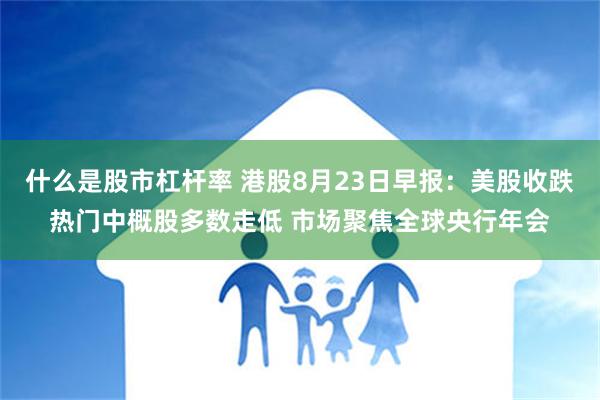 什么是股市杠杆率 港股8月23日早报：美股收跌 热门中概股多数走低 市场聚焦全球央行年会